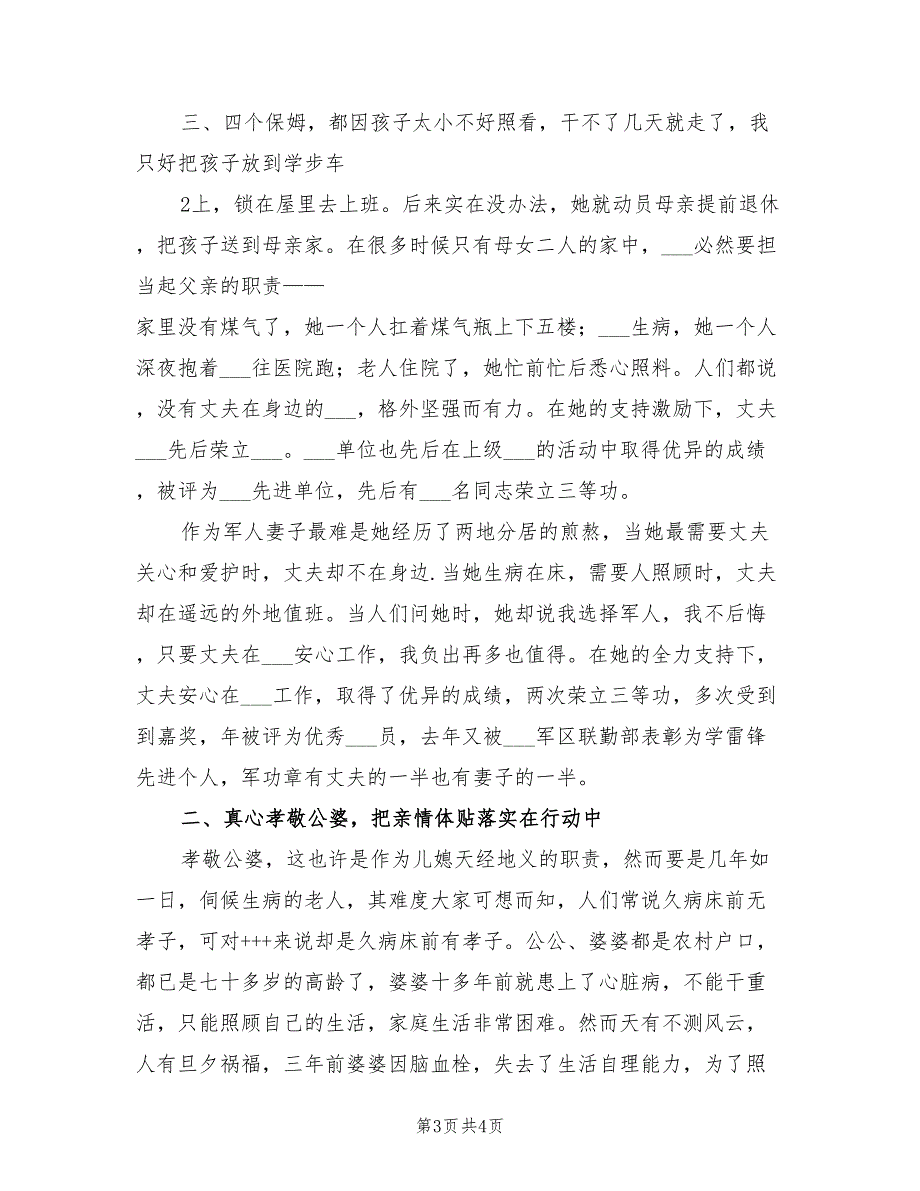 三、四个保姆，都因孩子太小不好照看，干不了几天就走了，我只好把孩子放到学步车

2上，锁在屋里去上班。后来实在没办法，她就动员母亲提前退休，把孩子送到母亲家。在很多时候只有母女二人的家中，___必然要担当起父亲的职责——

家里没有煤气了，她一个人扛着煤气瓶上下五楼；___生病，她一个人深夜抱着___往医院跑；老人住院了，她忙前忙后悉心照料。人们都说，没有丈夫在身边的___，格外坚强而有力。在她的支持激励下，丈夫___先后荣立___。___单位也先后在上级___的活动中取得优异的成绩，被评为___先进单位，先后有___名同志荣立三等功。

作为军人妻子最难是她经历了两地分居的煎熬，当她最需要丈夫关心和爱护时，丈夫却不在身边.当她生病在床，需要人照顾时，丈夫却在遥远的外地值班。当人们问她时，她却说我选择军人，我不后悔，只要丈夫在___安心工作，我负出再多也值得。在她的全力支持下，丈夫安心在___工作，取得了优异的成绩，两次荣立三等功，多次受到到嘉奖，年被评为优秀___员，去年又被___军区联勤部表彰为学雷锋先进个人，军功章有丈夫的一半也有妻子的一半。

二、真心孝敬公婆，把亲情体贴落实在行动中

孝敬公婆，这也许是作为儿媳天经地义的职责，然而要是几年如一日，伺候生病的老人，其难度大家可想而知，人们常说久病床前无孝子，可对+++来说却是久病床前有孝子。公公、婆婆都是农村户口，都已是七十多岁的高龄了，婆婆十多年前就患上了心脏病，不能干重活，只能照顾自己的生活，家庭生活非常困难。然而天有不测风云，人有旦夕祸福，三年前婆婆因脑血栓，失去了生活自理能力，为了照

第3页 共4页